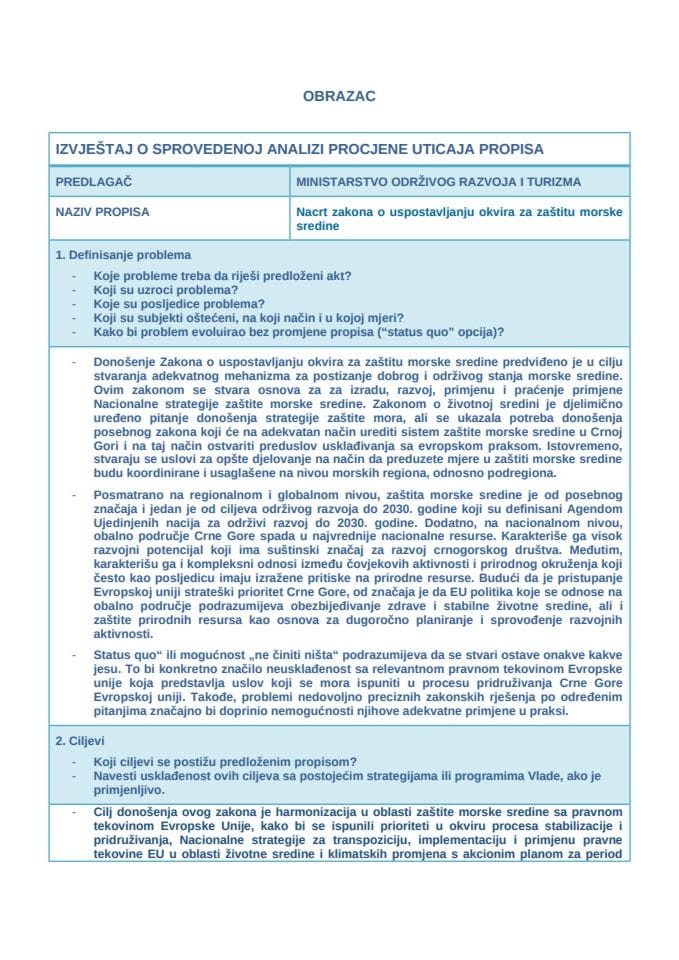 OBRAZAC

IZVJEŠTAJ O SPROVEDENOJ ANALIZI PROCJENE UTICAJA PROPISA

| PREDLAGAČ | MINISTARSTVO ODRŽIVOG RAZVOJA I TURIZMA |
|---|---|
| NAZIV PROPISA | Nacrt zakona o uspostavljanju okvira za zaštitu morske sredine |

1. Definisanje problema

- Koje probleme treba da riješi predloženi akt?
- Koji su uzroci problema?
- Koje su posljedice problema?
- Koji su subjekti oštećeni, na koji način i u kojoj mjeri?
- Kako bi problem evoluirao bez promjene propisa ("status quo" opcija)?

- Donošenje Zakona o uspostavljanju okvira za zaštitu morske sredine predviđeno je u cilju stvaranja adekvatnog mehanizma za postizanje dobrog i održivog stanja morske sredine. Ovim zakonom se stvara osnova za za izradu, razvoj, primjenu i praćenje primjene Nacionalne strategije zaštite morske sredine. Zakonom o životnoj sredini je djelimično uređeno pitanje donošenja strategije zaštite mora, ali se ukazala potreba donošenja posebnog zakona koji će na adekvatan način urediti sistem zaštite morske sredine u Crnoj Gori i na taj način ostvariti preduslov usklađivanja sa evropskom praksom. Istovremeno, stvaraju se uslovi za opšte djelovanje na način da preduzete mjere u zaštiti morske sredine budu koordinirane i usaglašene na nivou morskih regiona, odnosno podregiona.

- Posmatrano na regionalnom i globalnom nivou, zaštita morske sredine je od posebnog značaja i jedan je od ciljeva održivog razvoja do 2030. godine koji su definisani Agendom Ujedinjenih nacija za održivi razvoj do 2030. godine. Dodatno, na nacionalnom nivou, obalno područje Crne Gore spada u najvrednije nacionalne resurse. Karakteriše ga visok razvojni potencijal koji ima suštinski značaj za razvoj crnogorskog društva. Međutim, karakterišu ga i kompleksni odnosi između čovjekovih aktivnosti i prirodnog okruženja koji često kao posljedicu imaju izražene pritiske na prirodne resurse. Budući da je pristupanje Evropskoj uniji strateški prioritet Crne Gore, od značaja je da EU politika koje se odnose na obalno područje podrazumijeva obezbjeđivanje zdrave i stabilne životne sredine, ali i zaštite prirodnih resursa kao osnova za dugoročno planiranje i sprovođenje razvojnih aktivnosti.

- Status quo" ili mogućnost „ne činiti ništa" podrazumijeva da se stvari ostave onakve kakve jesu. To bi konkretno značilo neusklađenost sa relevantnom pravnom tekovinom Evropske unije koja predstavlja uslov koji se mora ispuniti u procesu pridruživanja Crne Gore Evropskoj uniji. Takođe, problemi nedovoljno preciznih zakonskih rješenja po određenim pitanjima značajno bi doprinio nemogućnosti njihove adekvatne primjene u praksi.

2. Ciljevi

- Koji ciljevi se postižu predloženim propisom?
- Navesti usklađenost ovih ciljeva sa postojećim strategijama ili programima Vlade, ako je primjenljivo.

- Cilj donošenja ovog zakona je harmonizacija u oblasti zaštite morske sredine sa pravnom tekovinom Evropske Unije, kako bi se ispunili prioriteti u okviru procesa stabilizacije i pridruživanja, Nacionalne strategije za transpoziciju, implementaciju i primjenu pravne tekovine EU u oblasti životne sredine i klimatskih promjena s akcionim planom za period